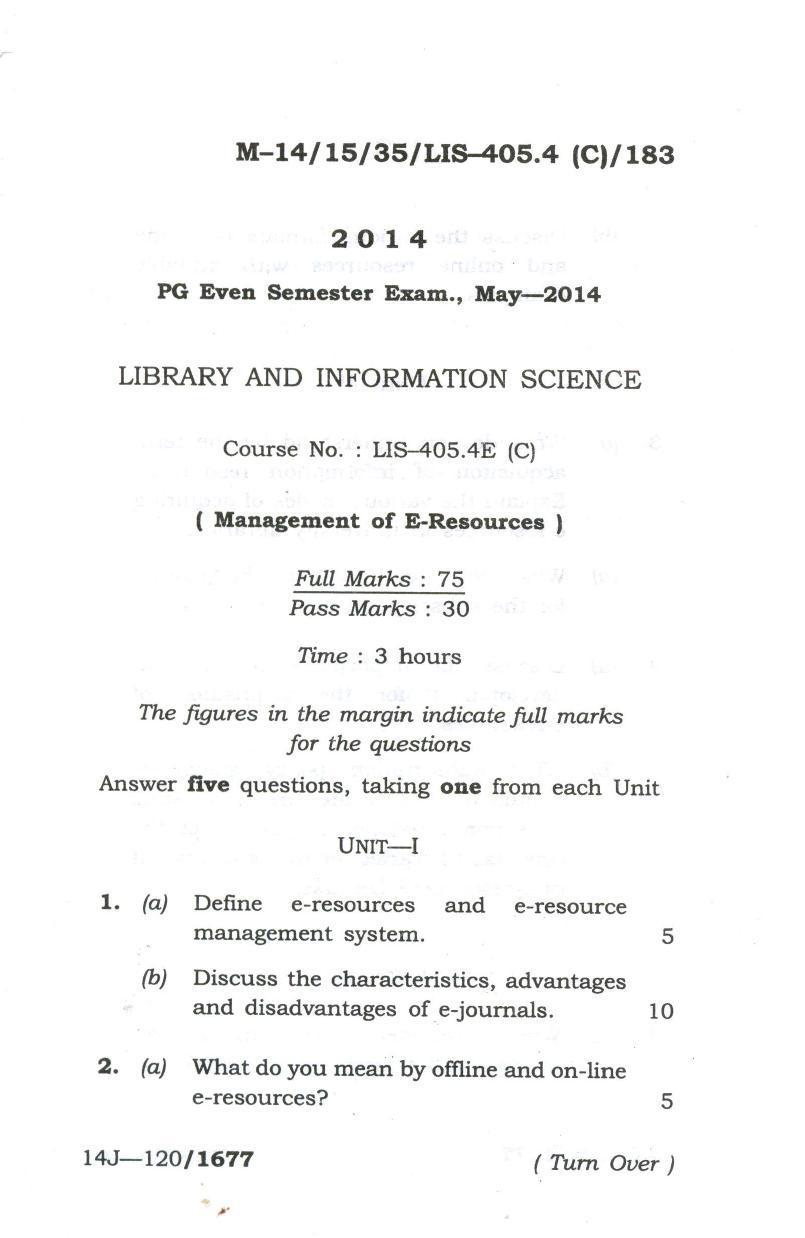 M–14/15/35/LIS–405.4 (C)/183

2014

PG Even Semester Exam., May—2014

LIBRARY AND INFORMATION SCIENCE

Course No. : LIS–405.4E (C)

( Management of E-Resources )

Full Marks : 75
Pass Marks : 30

Time : 3 hours

The figures in the margin indicate full marks for the questions

Answer **five** questions, taking **one** from each Unit

UNIT—I

1. (a) Define e-resources and e-resource management system. 5

(b) Discuss the characteristics, advantages and disadvantages of e-journals. 10

2. (a) What do you mean by offline and on-line e-resources? 5

14J—120/1677 ( Turn Over )